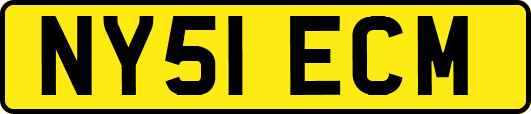 NY51 ECM